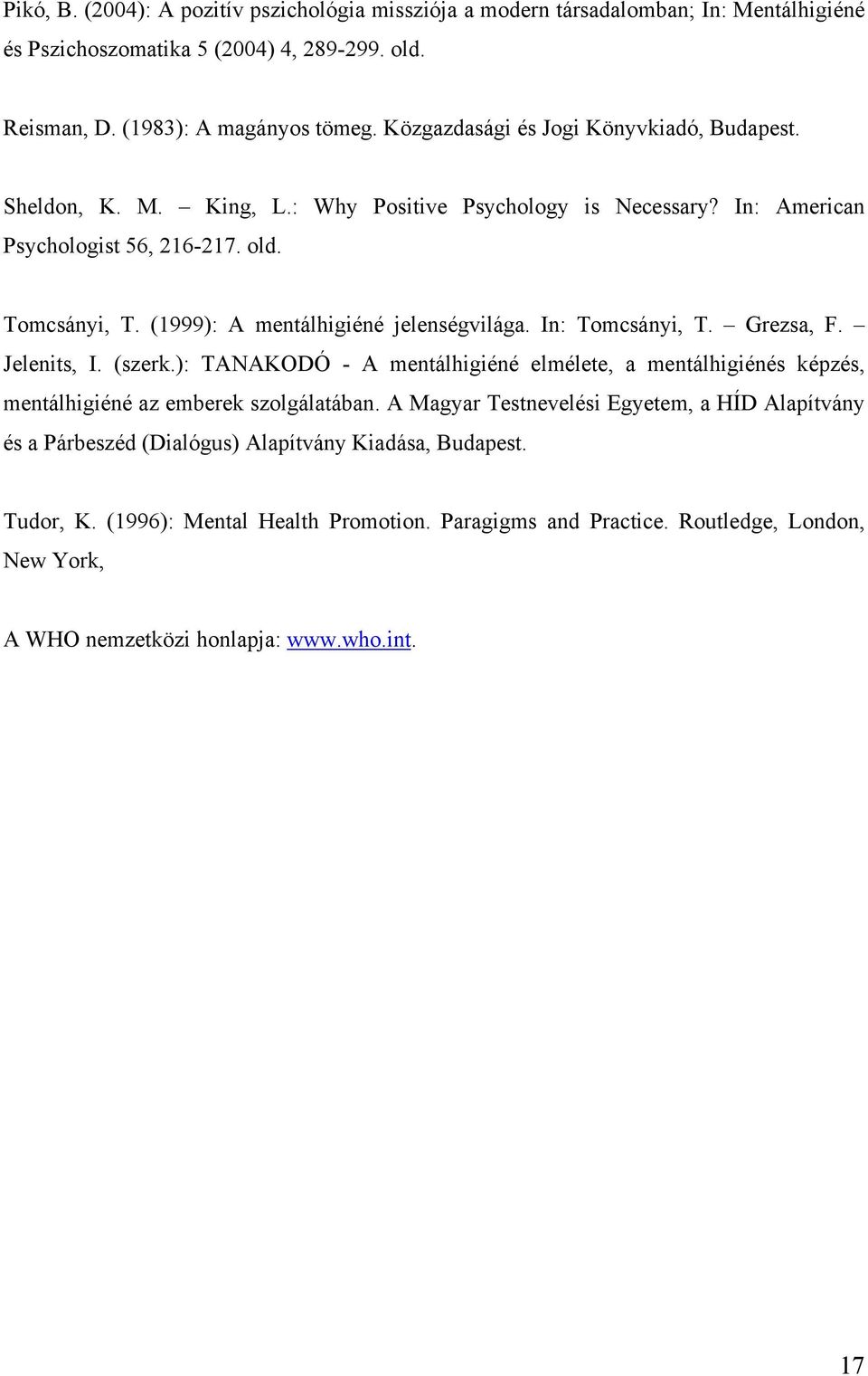 Pikó, B. (2004): A pozitív pszichológia missziója a modern társadalomban; In: Mentálhigiéné és Pszichoszomatika 5 (2004) 4, 289-299. old.

Reisman, D. (1983): A magányos tömeg. Közgazdasági és Jogi Könyvkiadó, Budapest.

Sheldon, K. M. – King, L.: Why Positive Psychology is Necessary? In: American Psychologist 56, 216-217. old.

Tomcsányi, T. (1999): A mentálhigiéné jelenségvilága. In: Tomcsányi, T. – Grezsa, F. – Jelenits, I. (szerk.): TANAKODÓ - A mentálhigiéné elmélete, a mentálhigiénés képzés, mentálhigiéné az emberek szolgálatában. A Magyar Testnevelési Egyetem, a HÍD Alapítvány és a Párbeszéd (Dialógus) Alapítvány Kiadása, Budapest.

Tudor, K. (1996): Mental Health Promotion. Paragigms and Practice. Routledge, London, New York,

A WHO nemzetközi honlapja: www.who.int.

17